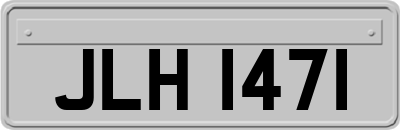 JLH 1471